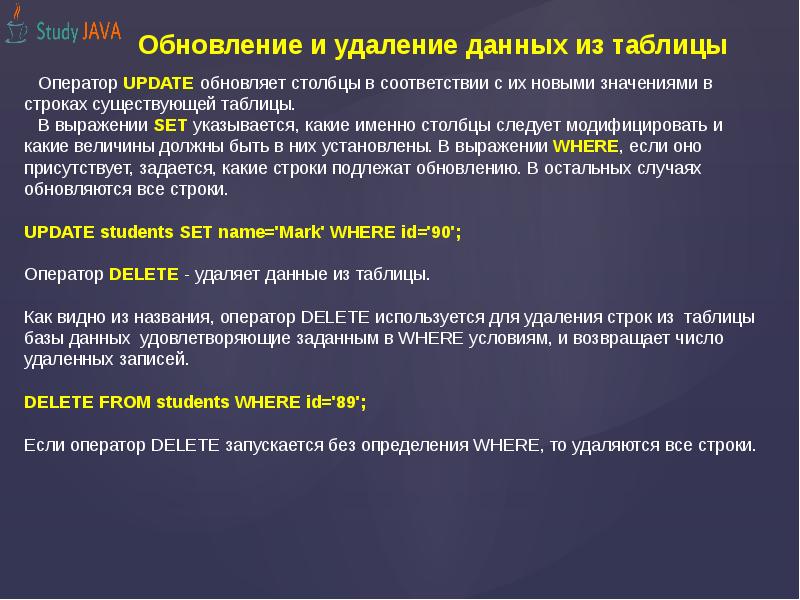 Study JAVA

Обновление и удаление данных из таблицы

Оператор UPDATE обновляет столбцы в соответствии с их новыми значениями в строках существующей таблицы.
В выражении SET указывается, какие именно столбцы следует модифицировать и какие величины должны быть в них установлены. В выражении WHERE, если оно присутствует, задается, какие строки подлежат обновлению. В остальных случаях обновляются все строки.

UPDATE students SET name='Mark' WHERE id='90';

Оператор DELETE - удаляет данные из таблицы.

Как видно из названия, оператор DELETE используется для удаления строк из таблицы базы данных удовлетворяющие заданным в WHERE условиям, и возвращает число удаленных записей.

DELETE FROM students WHERE id='89';

Если оператор DELETE запускается без определения WHERE, то удаляются все строки.